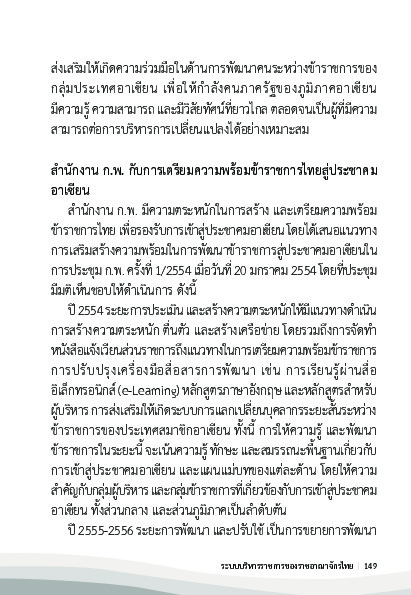 ส่งเสริมให้เกิดความร่วมมือในด้านการพัฒนาคนระหว่างข้าราชการของกลุ่มประเทศอาเซียน เพื่อให้กำลังคนภาครัฐของภูมิภาคอาเซียนมีความรู้ ความสามารถ และมีวิสัยทัศน์ที่ยาวไกล ตลอดจนเป็นผู้ที่มีความสามารถต่อการบริหารการเปลี่ยนแปลงได้อย่างเหมาะสม

สำนักงาน ก.พ. กับการเตรียมความพร้อมข้าราชการไทยสู่ประชาคมอาเซียน

สำนักงาน ก.พ. มีความตระหนักในการสร้าง และเตรียมความพร้อมข้าราชการไทย เพื่อรองรับการเข้าสู่ประชาคมอาเซียน โดยได้เสนอแนวทางการเสริมสร้างความพร้อมในการพัฒนาข้าราชการสู่ประชาคมอาเซียนในการประชุม ก.พ. ครั้งที่ 1/2554 เมื่อวันที่ 20 มกราคม 2554 โดยที่ประชุมมีมติเห็นชอบให้ดำเนินการ ดังนี้

ปี 2554 ระยะการประเมิน และสร้างความตระหนักให้มีแนวทางดำเนินการสร้างความตระหนัก ตื่นตัว และสร้างเครือข่าย โดยรวมถึงการจัดทำหนังสือแจ้งเวียนส่วนราชการถึงแนวทางในการเตรียมความพร้อมข้าราชการ การปรับปรุงเครื่องมือสื่อสารการพัฒนา เช่น การเรียนรู้ผ่านสื่ออิเล็กทรอนิกส์ (e-Learning) หลักสูตรภาษาอังกฤษ และหลักสูตรสำหรับผู้บริหาร การส่งเสริมให้เกิดระบบการแลกเปลี่ยนบุคลากรระยะสั้นระหว่างข้าราชการของประเทศสมาชิกอาเซียน ทั้งนี้ การให้ความรู้ และพัฒนาข้าราชการในระยะนี้ จะเน้นความรู้ ทักษะ และสมรรถนะพื้นฐานเกี่ยวกับการเข้าสู่ประชาคมอาเซียน และแผนแม่บทของแต่ละด้าน โดยให้ความสำคัญกับกลุ่มผู้บริหาร และกลุ่มข้าราชการที่เกี่ยวข้องกับการเข้าสู่ประชาคมอาเซียน ทั้งส่วนกลาง และส่วนภูมิภาคเป็นลำดับต้น

ปี 2555-2556 ระยะการพัฒนา และปรับใช้ เป็นการขยายการพัฒนา

ระบบบริหารราชการของราชอาณาจักรไทย | 149